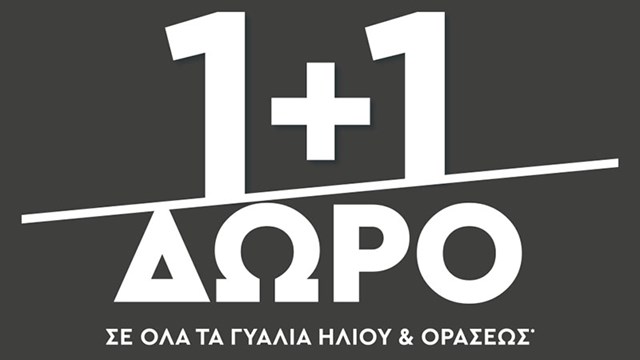 1+1
ΔΩΡΟ

ΣΕ ΟΛΑ ΤΑ ΓΥΑΛΙΑ ΗΛΙΟΥ & ΟΡΑΣΕΩΣ*